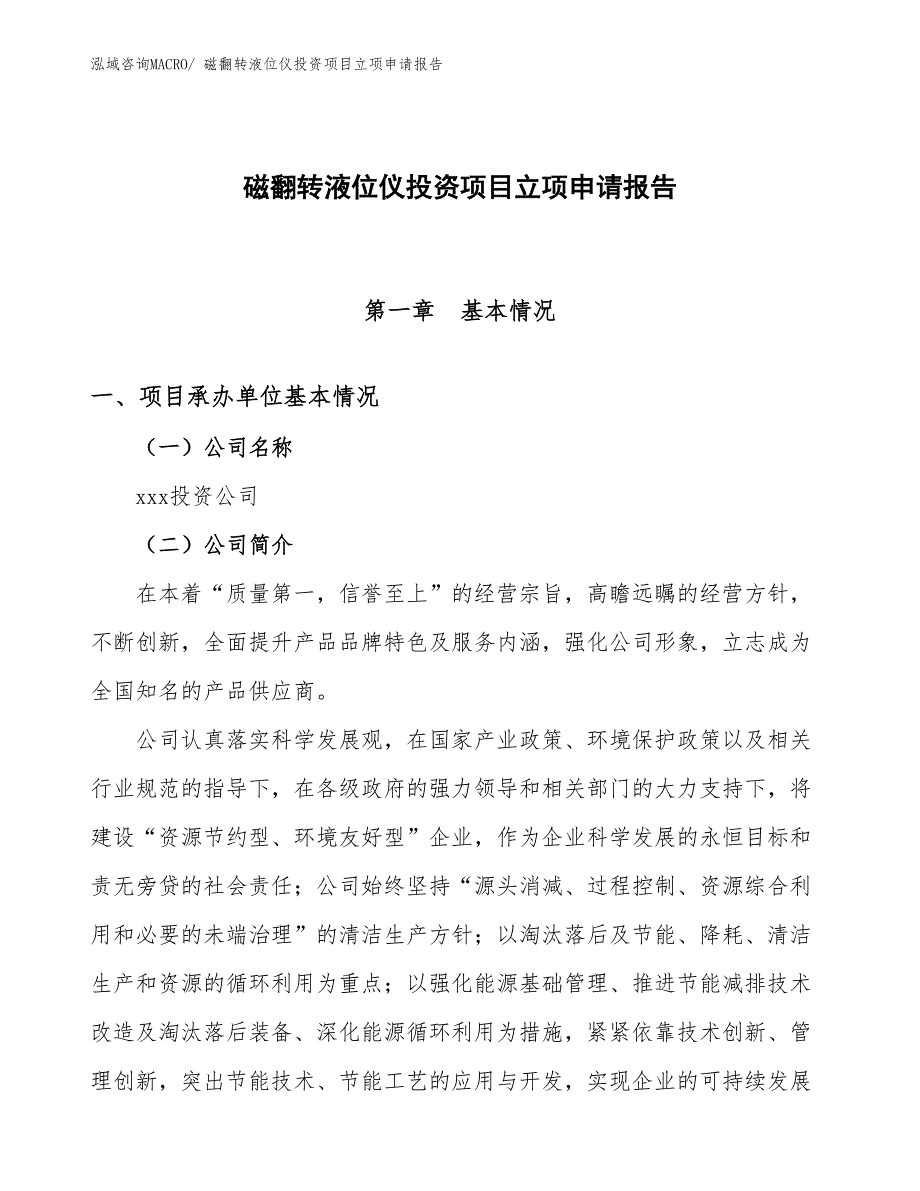 泓域咨询MACRO/ 磁翻转液位仪投资项目立项申请报告

磁翻转液位仪投资项目立项申请报告

第一章　基本情况

一、项目承办单位基本情况

（一）公司名称

xxx投资公司

（二）公司简介

在本着“质量第一，信誉至上”的经营宗旨，高瞻远瞩的经营方针，不断创新，全面提升产品品牌特色及服务内涵，强化公司形象，立志成为全国知名的产品供应商。

公司认真落实科学发展观，在国家产业政策、环境保护政策以及相关行业规范的指导下，在各级政府的强力领导和相关部门的大力支持下，将建设“资源节约型、环境友好型”企业，作为企业科学发展的永恒目标和责无旁贷的社会责任；公司始终坚持“源头消减、过程控制、资源综合利用和必要的未端治理”的清洁生产方针；以淘汰落后及节能、降耗、清洁生产和资源的循环利用为重点；以强化能源基础管理、推进节能减排技术改造及淘汰落后装备、深化能源循环利用为措施，紧紧依靠技术创新、管理创新，突出节能技术、节能工艺的应用与开发，实现企业的可持续发展